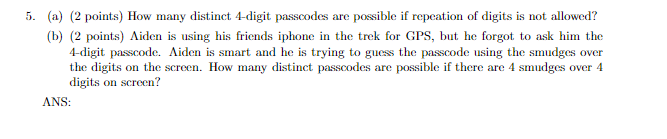 5. (a) (2 points) How many distinct 4-digit passcodes are possible if repeation of digits is not allowed?

(b) (2 points) Aiden is using his friends iphone in the trek for GPS, but he forgot to ask him the 4-digit passcode. Aiden is smart and he is trying to guess the passcode using the smudges over the digits on the screen. How many distinct passcodes are possible if there are 4 smudges over 4 digits on screen?

ANS: